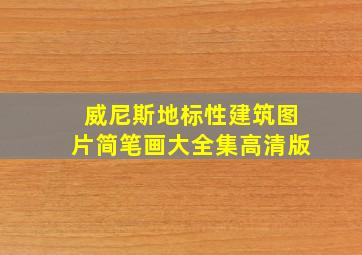 威尼斯地标性建筑图片简笔画大全集高清版